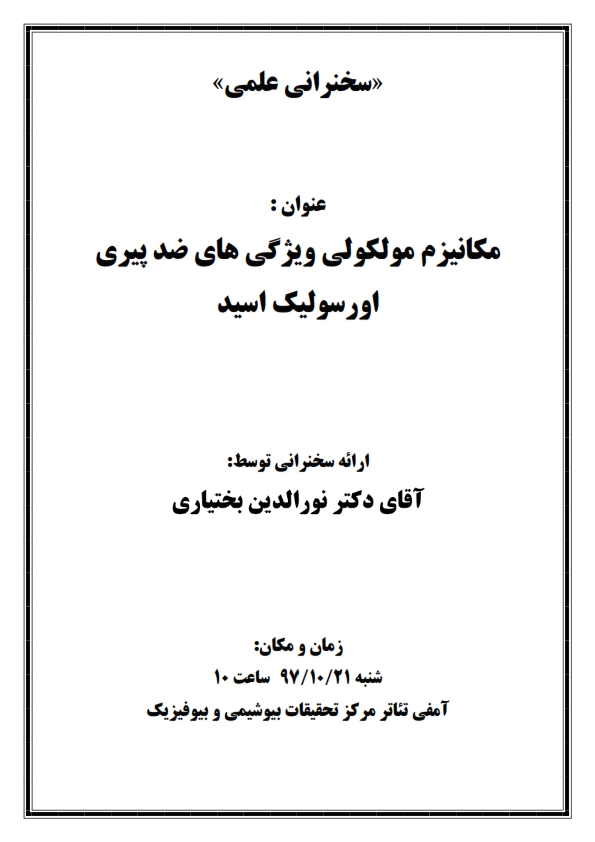 «سخنرانی علمی»

عنوان :
مکانیزم مولکولی ویژگی های ضد پیری اورسولیک اسید

ارائه سخنرانی توسط:
آقای دکتر نورالدین بختیاری

زمان و مکان:
شنبه ۹۷/۱۰/۲۱ ساعت ۱۰
آمفی تئاتر مرکز تحقیقات بیوشیمی و بیوفیزیک